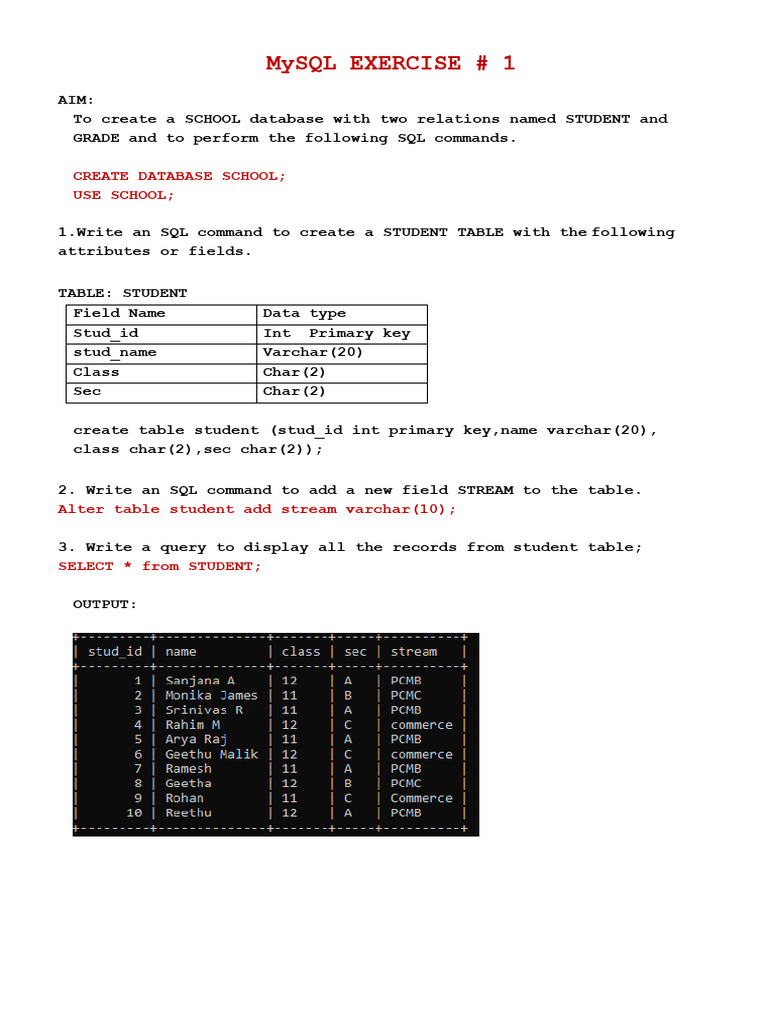 MySQL EXERCISE # 1

AIM:
To create a SCHOOL database with two relations named STUDENT and GRADE and to perform the following SQL commands.

CREATE DATABASE SCHOOL;
USE SCHOOL;

1.Write an SQL command to create a STUDENT TABLE with the following attributes or fields.

TABLE: STUDENT

| Field Name | Data type |
|---|---|
| Stud_id | Int Primary key |
| stud_name | Varchar(20) |
| Class | Char(2) |
| Sec | Char(2) |

create table student (stud_id int primary key,name varchar(20), class char(2),sec char(2));

2. Write an SQL command to add a new field STREAM to the table.
Alter table student add stream varchar(10);

3. Write a query to display all the records from student table;
SELECT * from STUDENT;

OUTPUT:

| stud_id | name | class | sec | stream |
|---|---|---|---|---|
| 1 | Sanjana A | 12 | A | PCMB |
| 2 | Monika James | 11 | B | PCMC |
| 3 | Srinivas R | 11 | A | PCMB |
| 4 | Rahim M | 12 | C | commerce |
| 5 | Arya Raj | 11 | A | PCMB |
| 6 | Geethu Malik | 12 | C | commerce |
| 7 | Ramesh | 11 | A | PCMB |
| 8 | Geetha | 12 | B | PCMC |
| 9 | Rohan | 11 | C | Commerce |
| 10 | Reethu | 12 | A | PCMB |